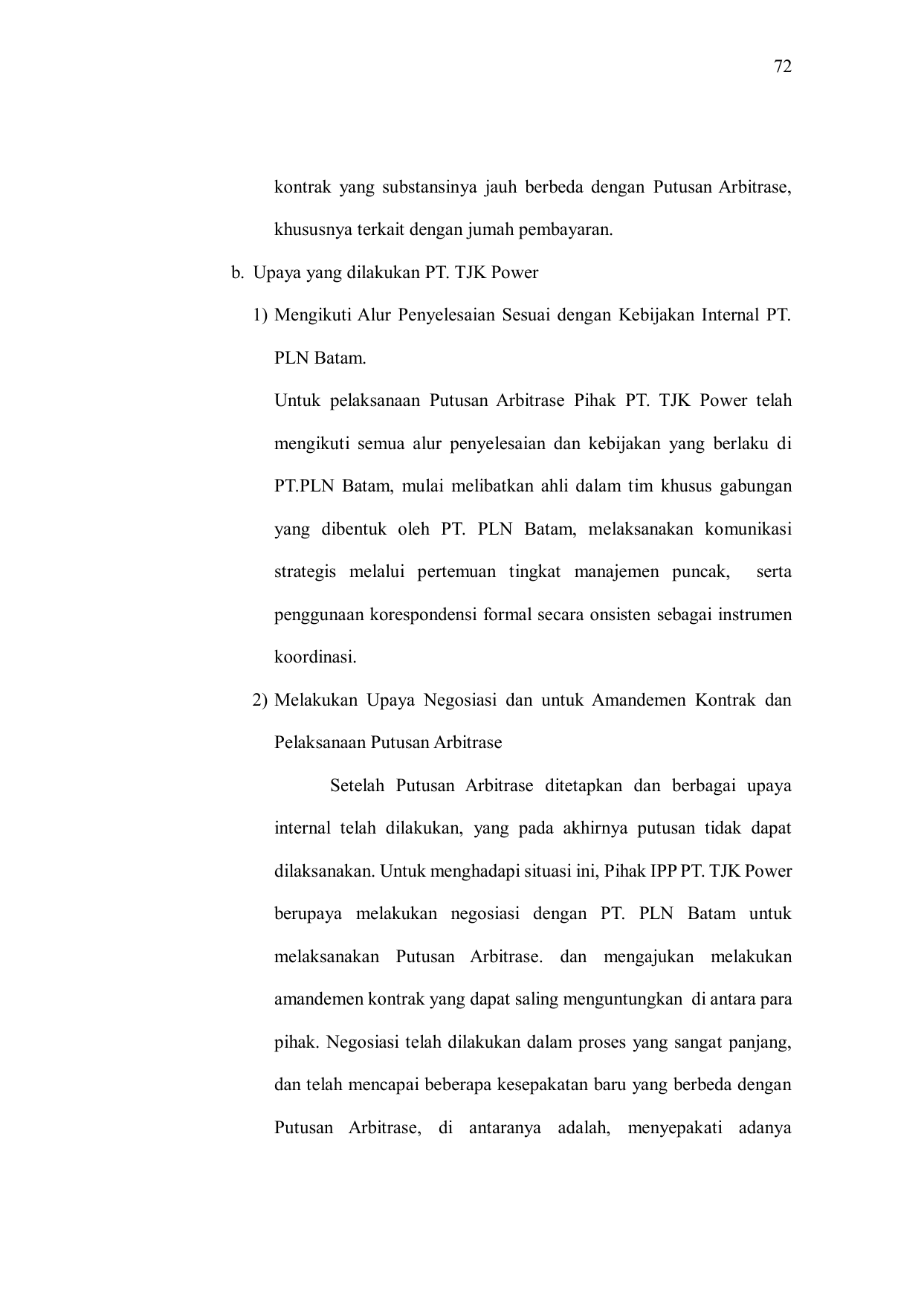 72

kontrak yang substansinya jauh berbeda dengan Putusan Arbitrase, khususnya terkait dengan jumah pembayaran.

b. Upaya yang dilakukan PT. TJK Power

1) Mengikuti Alur Penyelesaian Sesuai dengan Kebijakan Internal PT. PLN Batam.

Untuk pelaksanaan Putusan Arbitrase Pihak PT. TJK Power telah mengikuti semua alur penyelesaian dan kebijakan yang berlaku di PT.PLN Batam, mulai melibatkan ahli dalam tim khusus gabungan yang dibentuk oleh PT. PLN Batam, melaksanakan komunikasi strategis melalui pertemuan tingkat manajemen puncak, serta penggunaan korespondensi formal secara onsisten sebagai instrumen koordinasi.

2) Melakukan Upaya Negosiasi dan untuk Amandemen Kontrak dan Pelaksanaan Putusan Arbitrase

Setelah Putusan Arbitrase ditetapkan dan berbagai upaya internal telah dilakukan, yang pada akhirnya putusan tidak dapat dilaksanakan. Untuk menghadapi situasi ini, Pihak IPP PT. TJK Power berupaya melakukan negosiasi dengan PT. PLN Batam untuk melaksanakan Putusan Arbitrase. dan mengajukan melakukan amandemen kontrak yang dapat saling menguntungkan di antara para pihak. Negosiasi telah dilakukan dalam proses yang sangat panjang, dan telah mencapai beberapa kesepakatan baru yang berbeda dengan Putusan Arbitrase, di antaranya adalah, menyepakati adanya